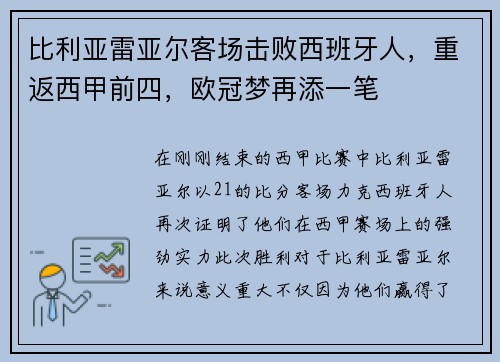 比利亚雷亚尔客场击败西班牙人，重返西甲前四，欧冠梦再添一笔

在刚刚结束的西甲比赛中比利亚雷亚尔以21的比分客场力克西班牙人再次证明了他们在西甲赛场上的强劲实力此次胜利对于比利亚雷亚尔来说意义重大不仅因为他们赢得了